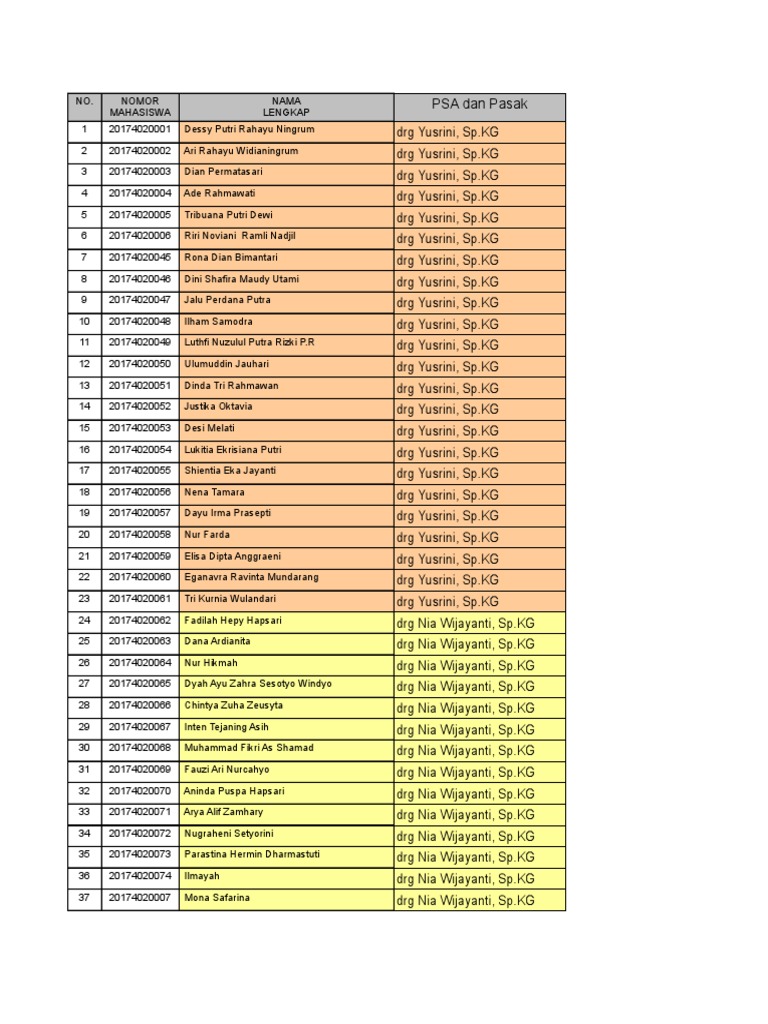 | NO. | NOMOR MAHASISWA | NAMA LENGKAP | PSA dan Pasak |
|---|---|---|---|
| 1 | 20174020001 | Dessy Putri Rahayu Ningrum | drg Yusrini, Sp.KG |
| 2 | 20174020002 | Ari Rahayu Widianingrum | drg Yusrini, Sp.KG |
| 3 | 20174020003 | Dian Permatasari | drg Yusrini, Sp.KG |
| 4 | 20174020004 | Ade Rahmawati | drg Yusrini, Sp.KG |
| 5 | 20174020005 | Tribuana Putri Dewi | drg Yusrini, Sp.KG |
| 6 | 20174020006 | Riri Noviani Ramli Nadjil | drg Yusrini, Sp.KG |
| 7 | 20174020045 | Rona Dian Bimantari | drg Yusrini, Sp.KG |
| 8 | 20174020046 | Dini Shafira Maudy Utami | drg Yusrini, Sp.KG |
| 9 | 20174020047 | Jalu Perdana Putra | drg Yusrini, Sp.KG |
| 10 | 20174020048 | Ilham Samodra | drg Yusrini, Sp.KG |
| 11 | 20174020049 | Luthfi Nuzulul Putra Rizki P.R | drg Yusrini, Sp.KG |
| 12 | 20174020050 | Ulumuddin Jauhari | drg Yusrini, Sp.KG |
| 13 | 20174020051 | Dinda Tri Rahmawan | drg Yusrini, Sp.KG |
| 14 | 20174020052 | Justika Oktavia | drg Yusrini, Sp.KG |
| 15 | 20174020053 | Desi Melati | drg Yusrini, Sp.KG |
| 16 | 20174020054 | Lukitia Ekrisiana Putri | drg Yusrini, Sp.KG |
| 17 | 20174020055 | Shientia Eka Jayanti | drg Yusrini, Sp.KG |
| 18 | 20174020056 | Nena Tamara | drg Yusrini, Sp.KG |
| 19 | 20174020057 | Dayu Irma Prasepti | drg Yusrini, Sp.KG |
| 20 | 20174020058 | Nur Farda | drg Yusrini, Sp.KG |
| 21 | 20174020059 | Elisa Dipta Anggraeni | drg Yusrini, Sp.KG |
| 22 | 20174020060 | Eganavra Ravinta Mundarang | drg Yusrini, Sp.KG |
| 23 | 20174020061 | Tri Kurnia Wulandari | drg Yusrini, Sp.KG |
| 24 | 20174020062 | Fadilah Hepy Hapsari | drg Nia Wijayanti, Sp.KG |
| 25 | 20174020063 | Dana Ardianita | drg Nia Wijayanti, Sp.KG |
| 26 | 20174020064 | Nur Hikmah | drg Nia Wijayanti, Sp.KG |
| 27 | 20174020065 | Dyah Ayu Zahra Sesotyo Windyo | drg Nia Wijayanti, Sp.KG |
| 28 | 20174020066 | Chintya Zuha Zeusyta | drg Nia Wijayanti, Sp.KG |
| 29 | 20174020067 | Inten Tejaning Asih | drg Nia Wijayanti, Sp.KG |
| 30 | 20174020068 | Muhammad Fikri As Shamad | drg Nia Wijayanti, Sp.KG |
| 31 | 20174020069 | Fauzi Ari Nurcahyo | drg Nia Wijayanti, Sp.KG |
| 32 | 20174020070 | Aninda Puspa Hapsari | drg Nia Wijayanti, Sp.KG |
| 33 | 20174020071 | Arya Alif Zamhary | drg Nia Wijayanti, Sp.KG |
| 34 | 20174020072 | Nugraheni Setyorini | drg Nia Wijayanti, Sp.KG |
| 35 | 20174020073 | Parastina Hermin Dharmastuti | drg Nia Wijayanti, Sp.KG |
| 36 | 20174020074 | Ilmayah | drg Nia Wijayanti, Sp.KG |
| 37 | 20174020007 | Mona Safarina | drg Nia Wijayanti, Sp.KG |